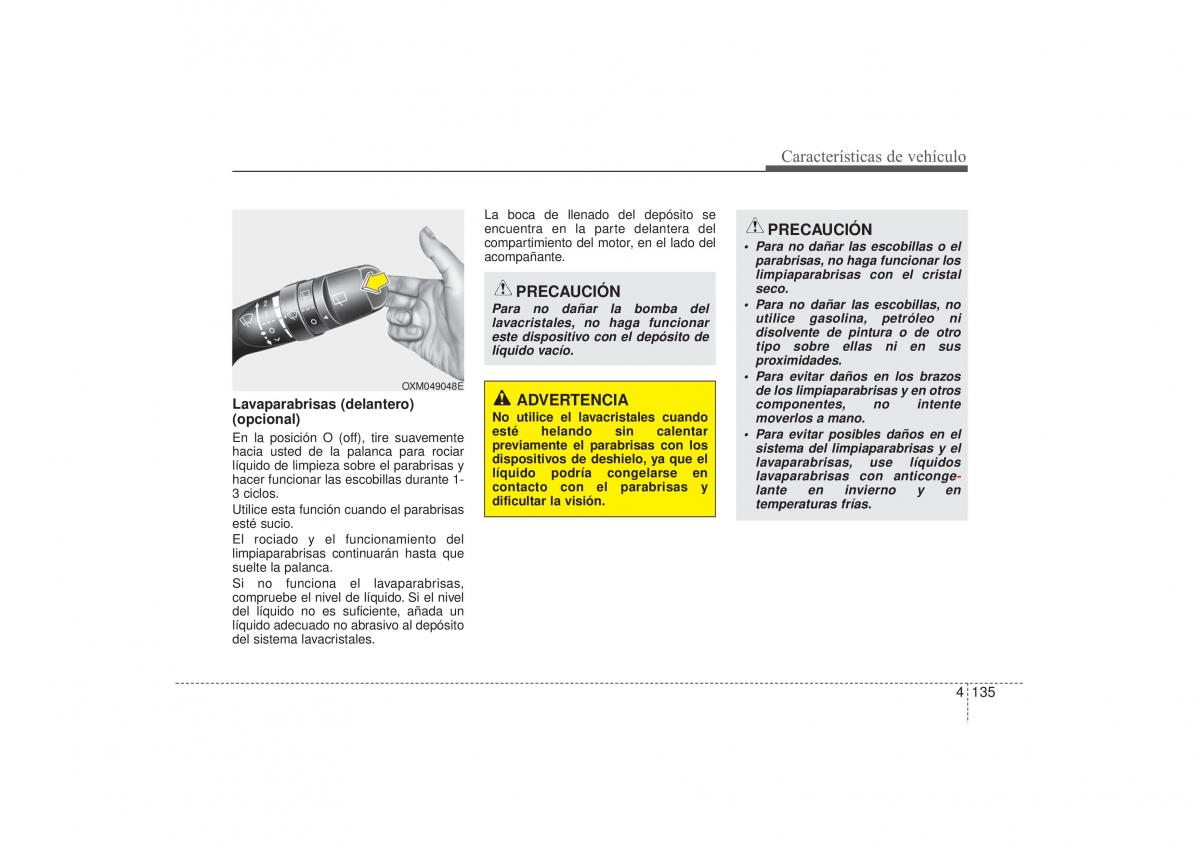 Características de vehículo

OXM049048E

Lavaparabrisas (delantero) (opcional)

En la posición O (off), tire suavemente hacia usted de la palanca para rociar líquido de limpieza sobre el parabrisas y hacer funcionar las escobillas durante 1-3 ciclos.

Utilice esta función cuando el parabrisas esté sucio.

El rociado y el funcionamiento del limpiaparabrisas continuarán hasta que suelte la palanca.

Si no funciona el lavaparabrisas, compruebe el nivel de líquido. Si el nivel del líquido no es suficiente, añada un líquido adecuado no abrasivo al depósito del sistema lavacristales.

La boca de llenado del depósito se encuentra en la parte delantera del compartimiento del motor, en el lado del acompañante.

PRECAUCIÓN

Para no dañar la bomba del lavacristales, no haga funcionar este dispositivo con el depósito de líquido vacío.

ADVERTENCIA

No utilice el lavacristales cuando esté helando sin calentar previamente el parabrisas con los dispositivos de deshielo, ya que el líquido podría congelarse en contacto con el parabrisas y dificultar la visión.

PRECAUCIÓN

• Para no dañar las escobillas o el parabrisas, no haga funcionar los limpiaparabrisas con el cristal seco.
• Para no dañar las escobillas, no utilice gasolina, petróleo ni disolvente de pintura o de otro tipo sobre ellas ni en sus proximidades.
• Para evitar daños en los brazos de los limpiaparabrisas y en otros componentes, no intente moverlos a mano.
• Para evitar posibles daños en el sistema del limpiaparabrisas y el lavaparabrisas, use líquidos lavaparabrisas con anticongelante en invierno y en temperaturas frías.

4 135